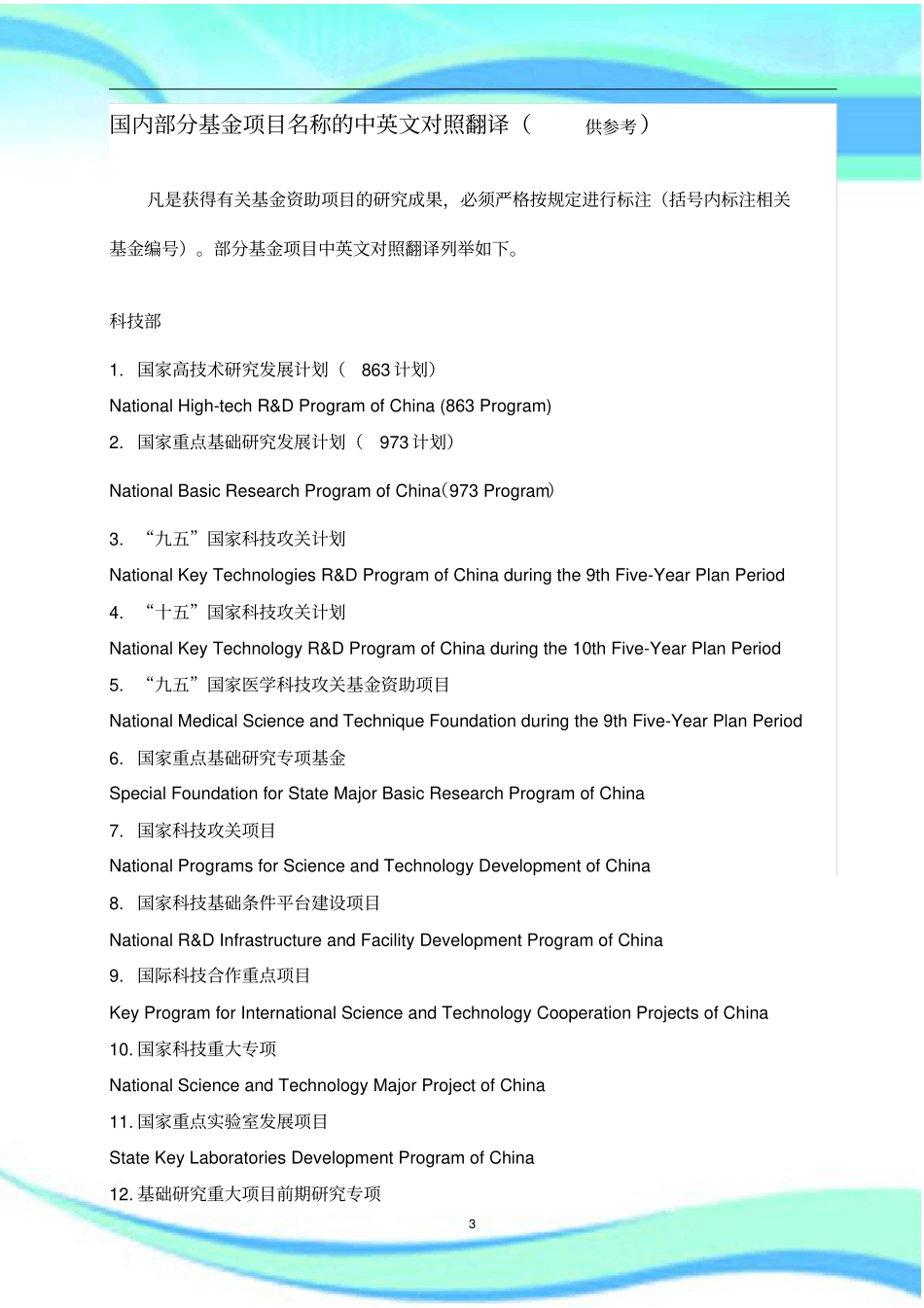 国内部分基金项目名称的中英文对照翻译（ 供参考）

凡是获得有关基金资助项目的研究成果，必须严格按规定进行标注（括号内标注相关基金编号）。部分基金项目中英文对照翻译列举如下。

科技部

1. 国家高技术研究发展计划（ 863 计划）

National High-tech R&D Program of China (863 Program)

2. 国家重点基础研究发展计划（ 973 计划）

National Basic Research Program of China(973 Program)

3. “九五”国家科技攻关计划

National Key Technologies R&D Program of China during the 9th Five-Year Plan Period

4. “十五”国家科技攻关计划

National Key Technology R&D Program of China during the 10th Five-Year Plan Period

5. “九五”国家医学科技攻关基金资助项目

National Medical Science and Technique Foundation during the 9th Five-Year Plan Period

6. 国家重点基础研究专项基金

Special Foundation for State Major Basic Research Program of China

7. 国家科技攻关项目

National Programs for Science and Technology Development of China

8. 国家科技基础条件平台建设项目

National R&D Infrastructure and Facility Development Program of China

9. 国际科技合作重点项目

Key Program for International Science and Technology Cooperation Projects of China

10. 国家科技重大专项

National Science and Technology Major Project of China

11. 国家重点实验室发展项目

State Key Laboratories Development Program of China

12. 基础研究重大项目前期研究专项

3